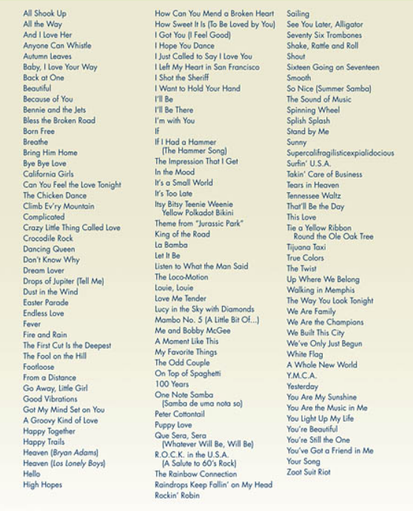 All Shook Up
All the Way
And I Love Her
Anyone Can Whistle
Autumn Leaves
Baby, I Love Your Way
Back at One
Beautiful
Because of You
Bennie and the Jets
Bless the Broken Road
Born Free
Breathe
Bring Him Home
Bye Bye Love
California Girls
Can You Feel the Love Tonight
The Chicken Dance
Climb Ev'ry Mountain
Complicated
Crazy Little Thing Called Love
Crocodile Rock
Dancing Queen
Don't Know Why
Dream Lover
Drops of Jupiter (Tell Me)
Dust in the Wind
Easter Parade
Endless Love
Fever
Fire and Rain
The First Cut Is the Deepest
The Fool on the Hill
Footloose
From a Distance
Go Away, Little Girl
Good Vibrations
Got My Mind Set on You
A Groovy Kind of Love
Happy Together
Happy Trails
Heaven (Bryan Adams)
Heaven (Los Lonely Boys)
Hello
High Hopes

How Can You Mend a Broken Heart
How Sweet It Is (To Be Loved by You)
I Got You (I Feel Good)
I Hope You Dance
I Just Called to Say I Love You
I Left My Heart in San Francisco
I Shot the Sheriff
I Want to Hold Your Hand
I'll Be
I'll Be There
I'm with You
If
If I Had a Hammer (The Hammer Song)
The Impression That I Get
In the Mood
It's a Small World
It's Too Late
Itsy Bitsy Teenie Weenie Yellow Polkadot Bikini
Theme from "Jurassic Park"
King of the Road
La Bamba
Let It Be
Listen to What the Man Said
The Loco-Motion
Louie, Louie
Love Me Tender
Lucy in the Sky with Diamonds
Mambo No. 5 (A Little Bit Of...)
Me and Bobby McGee
A Moment Like This
My Favorite Things
The Odd Couple
On Top of Spaghetti
100 Years
One Note Samba (Samba de uma nota so)
Peter Cottontail
Puppy Love
Que Sera, Sera (Whatever Will Be, Will Be)
R.O.C.K. in the U.S.A. (A Salute to 60's Rock)
The Rainbow Connection
Raindrops Keep Fallin' on My Head
Rockin' Robin

Sailing
See You Later, Alligator
Seventy Six Trombones
Shake, Rattle and Roll
Shout
Sixteen Going on Seventeen
Smooth
So Nice (Summer Samba)
The Sound of Music
Spinning Wheel
Splish Splash
Stand by Me
Sunny
Supercalifragilisticexpialidocious
Surfin' U.S.A.
Takin' Care of Business
Tears in Heaven
Tennessee Waltz
That'll Be the Day
This Love
Tie a Yellow Ribbon Round the Ole Oak Tree
Tijuana Taxi
True Colors
The Twist
Up Where We Belong
Walking in Memphis
The Way You Look Tonight
We Are Family
We Are the Champions
We Built This City
We've Only Just Begun
White Flag
A Whole New World
Y.M.C.A.
Yesterday
You Are My Sunshine
You Are the Music in Me
You Light Up My Life
You're Beautiful
You're Still the One
You've Got a Friend in Me
Your Song
Zoot Suit Riot